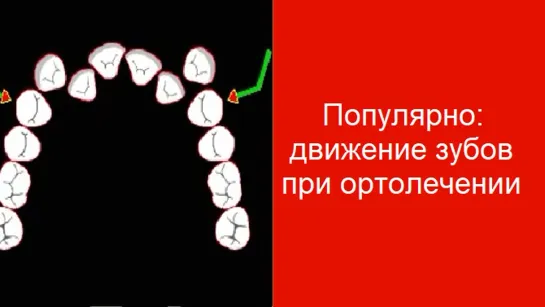 Популярно: движение зубов при ортолечении